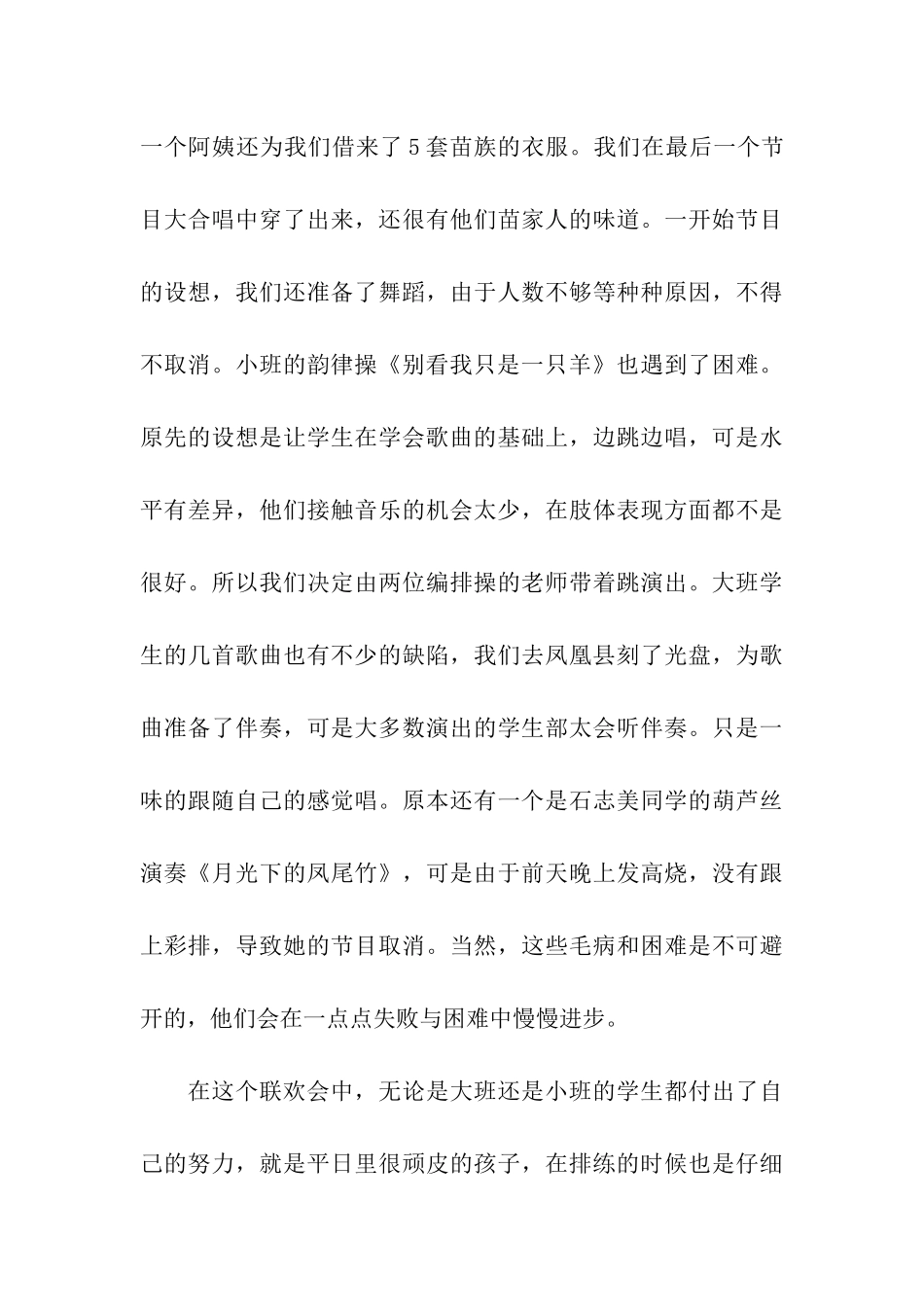 一个阿姨还为我们借来了5套苗族的衣服。我们在最后一个节目大合唱中穿了出来，还很有他们苗家人的味道。一开始节目的设想，我们还准备了舞蹈，由于人数不够等种种原因，不得不取消。小班的韵律操《别看我只是一只羊》也遇到了困难。原先的设想是让学生在学会歌曲的基础上，边跳边唱，可是水平有差异，他们接触音乐的机会太少，在肢体表现方面都不是很好。所以我们决定由两位编排操的老师带着跳演出。大班学生的几首歌曲也有不少的缺陷，我们去凤凰县刻了光盘，为歌曲准备了伴奏，可是大多数演出的学生部太会听伴奏。只是一味的跟随自己的感觉唱。原本还有一个是石志美同学的葫芦丝演奏《月光下的凤尾竹》，可是由于前天晚上发高烧，没有跟上彩排，导致她的节目取消。当然，这些毛病和困难是不可避开的，他们会在一点点失败与困难中慢慢进步。

在这个联欢会中，无论是大班还是小班的学生都付出了自己的努力，就是平日里很顽皮的孩子，在排练的时候也是仔细